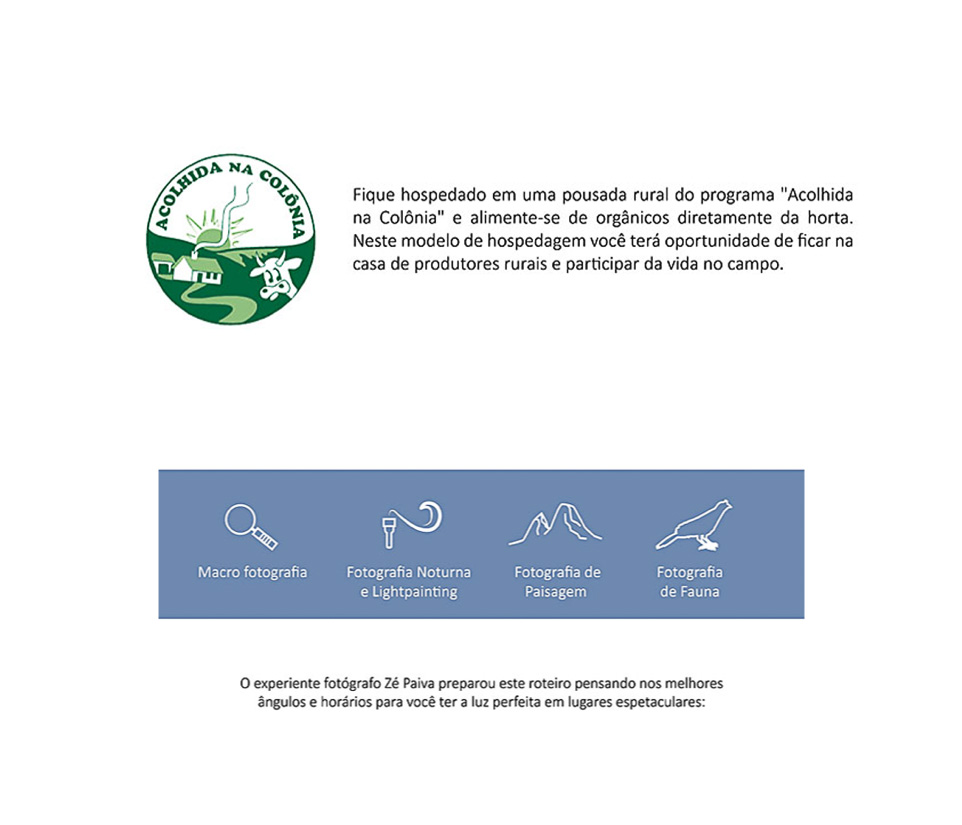 ACOLHIDA NA COLÔNIA

Fique hospedado em uma pousada rural do programa "Acolhida na Colônia" e alimente-se de orgânicos diretamente da horta. Neste modelo de hospedagem você terá oportunidade de ficar na casa de produtores rurais e participar da vida no campo.

Macro fotografia

Fotografia Noturna e Lightpainting

Fotografia de Paisagem

Fotografia de Fauna

O experiente fotógrafo Zé Paiva preparou este roteiro pensando nos melhores ângulos e horários para você ter a luz perfeita em lugares espetaculares: